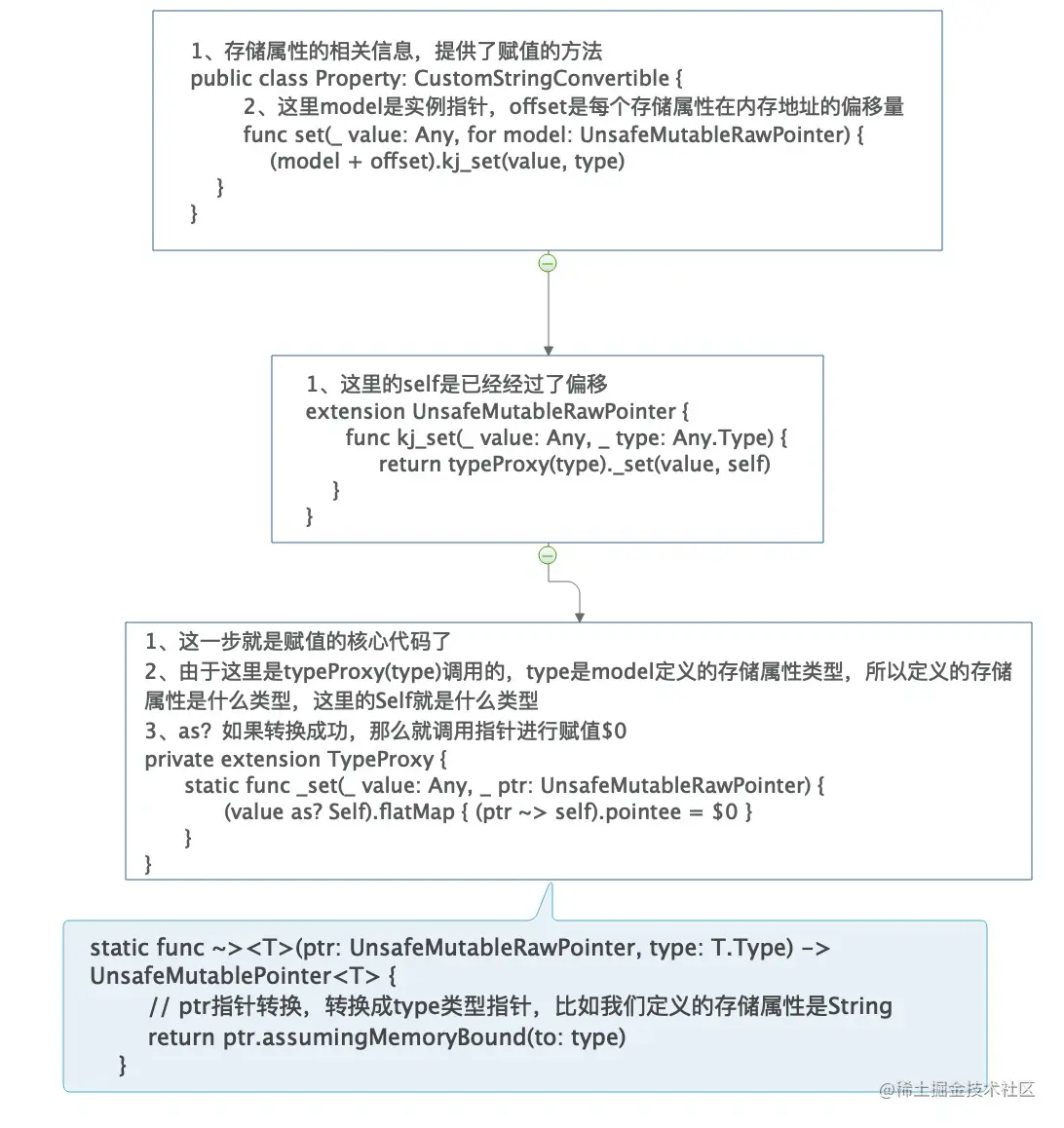 1、存储属性的相关信息，提供了赋值的方法
public class Property: CustomStringConvertible {
2、这里model是实例指针，offset是每个存储属性在内存地址的偏移量
func set(_ value: Any, for model: UnsafeMutableRawPointer) {
(model + offset).kj_set(value, type)
}
}

1、这里的self是已经经过了偏移
extension UnsafeMutableRawPointer {
func kj_set(_ value: Any, _ type: Any.Type) {
return typeProxy(type)._set(value, self)
}
}

1、这一步就是赋值的核心代码了
2、由于这里是typeProxy(type)调用的，type是model定义的存储属性类型，所以定义的存储属性是什么类型，这里的Self就是什么类型
3、as? 如果转换成功，那么就调用指针进行赋值$0
private extension TypeProxy {
static func _set(_ value: Any, _ ptr: UnsafeMutableRawPointer) {
(value as? Self).flatMap { (ptr ~> self).pointee = $0 }
}
}

static func ~><T>(ptr: UnsafeMutableRawPointer, type: T.Type) -> UnsafeMutablePointer<T> {
// ptr指针转换，转换成type类型指针，比如我们定义的存储属性是String
return ptr.assumingMemoryBound(to: type)
}

@稀土掘金技术社区